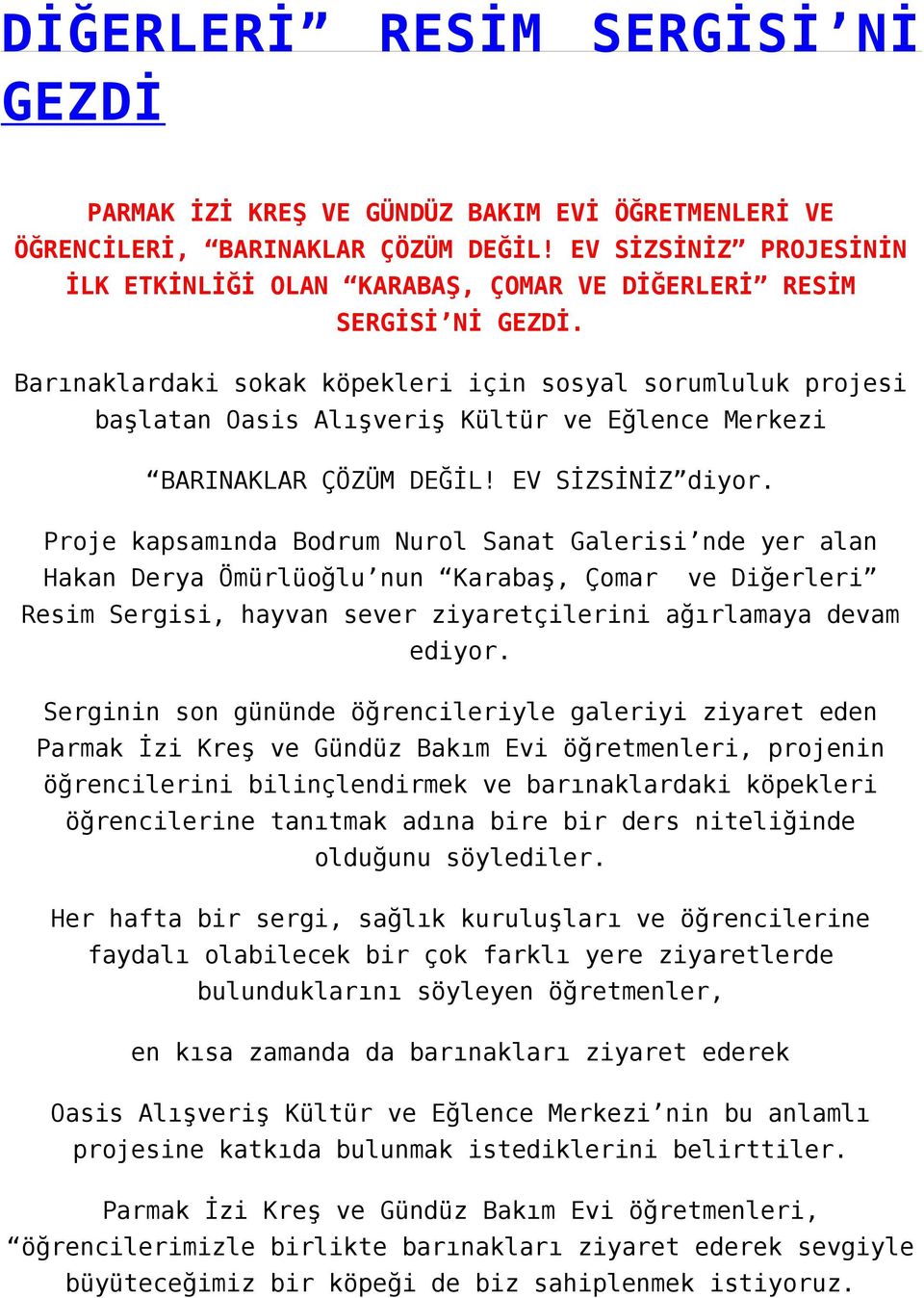 DİĞERLERİ” RESİM SERGİSİ’Nİ GEZDİ

PARMAK İZİ KREŞ VE GÜNDÜZ BAKIM EVİ ÖĞRETMENLERİ VE ÖĞRENCİLERİ, “BARINAKLAR ÇÖZÜM DEĞİL! EV SİZSİNİZ” PROJESİNİN İLK ETKİNLİĞİ OLAN “KARABAŞ, ÇOMAR VE DİĞERLERİ” RESİM SERGİSİ’Nİ GEZDİ.

Barınaklardaki sokak köpekleri için sosyal sorumluluk projesi başlatan Oasis Alışveriş Kültür ve Eğlence Merkezi

“BARINAKLAR ÇÖZÜM DEĞİL! EV SİZSİNİZ”diyor.

Proje kapsamında Bodrum Nurol Sanat Galerisi’nde yer alan Hakan Derya Ömürlüoğlu’nun “Karabaş, Çomar ve Diğerleri” Resim Sergisi, hayvan sever ziyaretçilerini ağırlamaya devam ediyor.

Serginin son gününde öğrencileriyle galeriyi ziyaret eden Parmak İzi Kreş ve Gündüz Bakım Evi öğretmenleri, projenin öğrencilerini bilinçlendirmek ve barınaklardaki köpekleri öğrencilerine tanıtmak adına bire bir ders niteliğinde olduğunu söylediler.

Her hafta bir sergi, sağlık kuruluşları ve öğrencilerine faydalı olabilecek bir çok farklı yere ziyaretlerde bulunduklarını söyleyen öğretmenler,

en kısa zamanda da barınakları ziyaret ederek

Oasis Alışveriş Kültür ve Eğlence Merkezi’nin bu anlamlı projesine katkıda bulunmak istediklerini belirttiler.

Parmak İzi Kreş ve Gündüz Bakım Evi öğretmenleri, “öğrencilerimizle birlikte barınakları ziyaret ederek sevgiyle büyüteceğimiz bir köpeği de biz sahiplenmek istiyoruz.